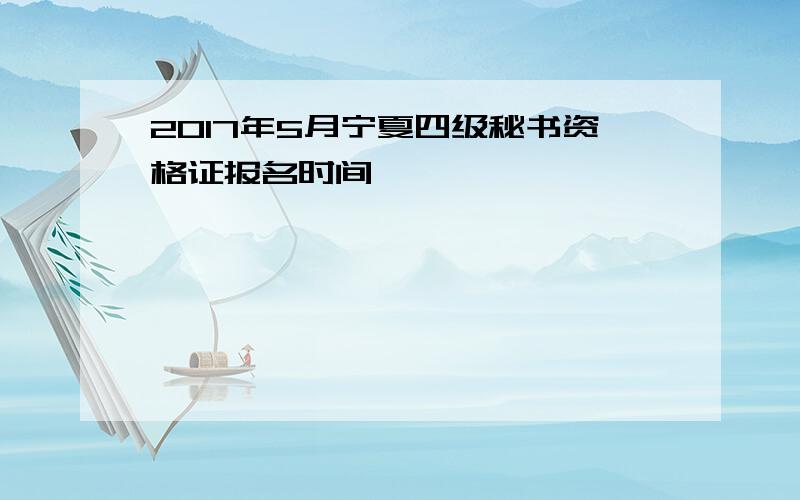 2017年5月宁夏四级秘书资格证报名时间